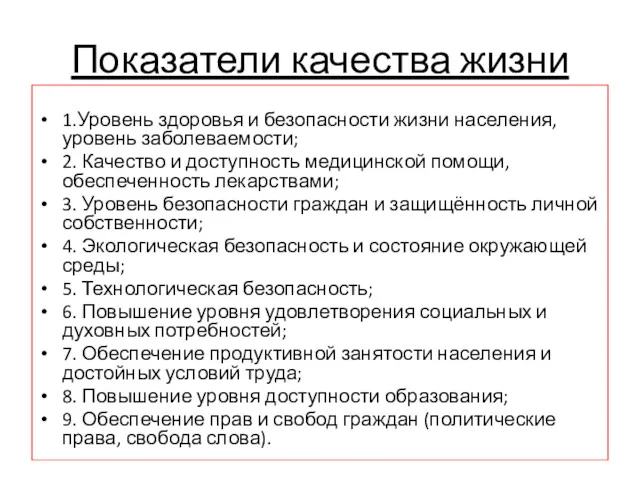 Показатели качества жизни

• 1.Уровень здоровья и безопасности жизни населения, уровень заболеваемости;
• 2. Качество и доступность медицинской помощи, обеспеченность лекарствами;
• 3. Уровень безопасности граждан и защищённость личной собственности;
• 4. Экологическая безопасность и состояние окружающей среды;
• 5. Технологическая безопасность;
• 6. Повышение уровня удовлетворения социальных и духовных потребностей;
• 7. Обеспечение продуктивной занятости населения и достойных условий труда;
• 8. Повышение уровня доступности образования;
• 9. Обеспечение прав и свобод граждан (политические права, свобода слова).